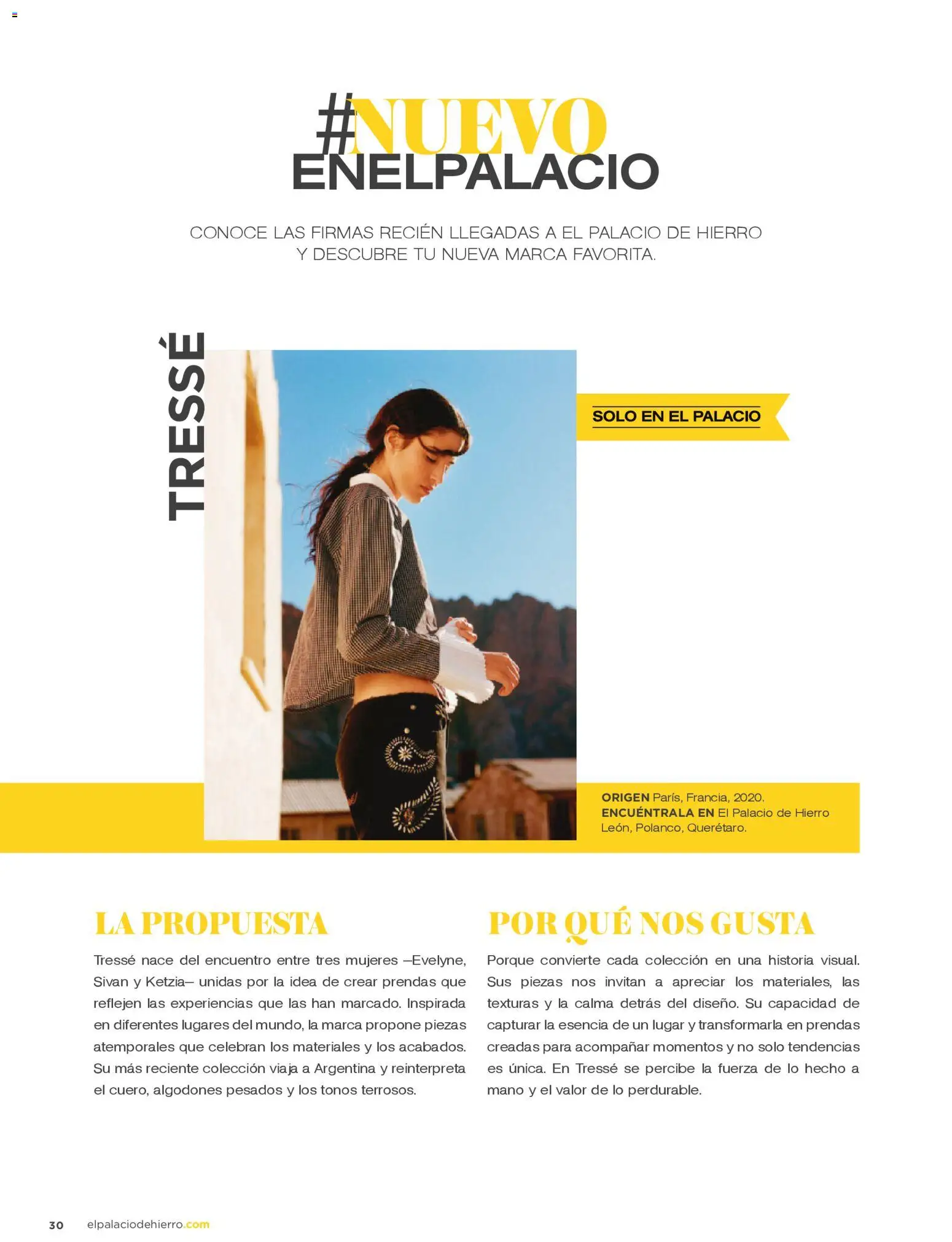 #NUEVO ENELPALACIO

CONOCE LAS FIRMAS RECIÉN LLEGADAS A EL PALACIO DE HIERRO Y DESCUBRE TU NUEVA MARCA FAVORITA.

TRESSÉ

SOLO EN EL PALACIO

ORIGEN París, Francia, 2020.
ENCUÉNTRALA EN El Palacio de Hierro León, Polanco, Querétaro.

LA PROPUESTA

Tressé nace del encuentro entre tres mujeres –Evelyne, Sivan y Ketzia– unidas por la idea de crear prendas que reflejen las experiencias que las han marcado. Inspirada en diferentes lugares del mundo, la marca propone piezas atemporales que celebran los materiales y los acabados. Su más reciente colección viaja a Argentina y reinterpreta el cuero, algodones pesados y los tonos terrosos.

POR QUÉ NOS GUSTA

Porque convierte cada colección en una historia visual. Sus piezas nos invitan a apreciar los materiales, las texturas y la calma detrás del diseño. Su capacidad de capturar la esencia de un lugar y transformarla en prendas creadas para acompañar momentos y no solo tendencias es única. En Tressé se percibe la fuerza de lo hecho a mano y el valor de lo perdurable.

30 elpalaciodehierro.com